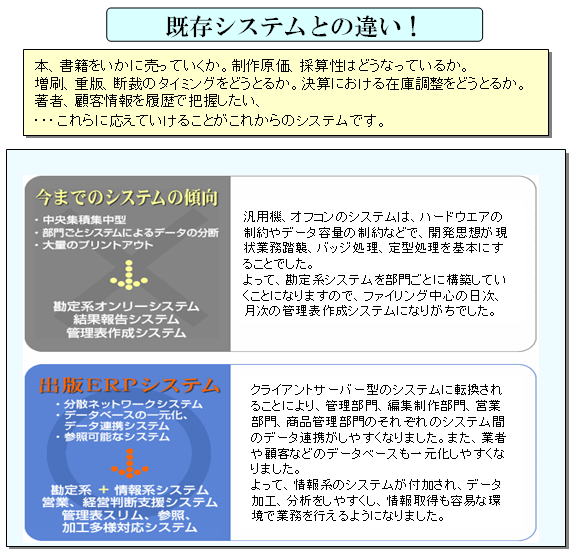 既存システムとの違い！

本、書籍をいかに売っていくか。制作原価、採算性はどうなっているか。
増刷、重版、断裁のタイミングをどうとるか。決算における在庫調整をどうとるか。
著者、顧客情報を履歴で把握したい、
・・・これらに応えていけることがこれからのシステムです。

今までのシステムの傾向

・中央集積集中型
・部門ごとシステムによるデータの分断
・大量のプリントアウト

勘定系オンリーシステム
結果報告システム
管理表作成システム

汎用機、オフコンのシステムは、ハードウエアの制約やデータ容量の制約などで、開発思想が現状業務踏襲、バッジ処理、定型処理を基本にすることでした。
よって、勘定系システムを部門ごとに構築していくことになりますので、ファイリング中心の日次、月次の管理表作成システムになりがちでした。

出版ERPシステム

・分散ネットワークシステム
・データベースの一元化、データ連携システム
・参照可能なシステム

勘定系 ＋ 情報系システム
営業、経営判断支援システム
管理表スリム、参照、
加工多様対応システム

クライアントサーバー型のシステムに転換されることにより、管理部門、編集制作部門、営業部門、商品管理部門のそれぞれのシステム間のデータ連携がしやすくなりました。また、業者や顧客などのデータベースも一元化しやすくなりました。
よって、情報系のシステムが付加され、データ加工、分析をしやすくし、情報取得も容易な環境で業務を行えるようになりました。